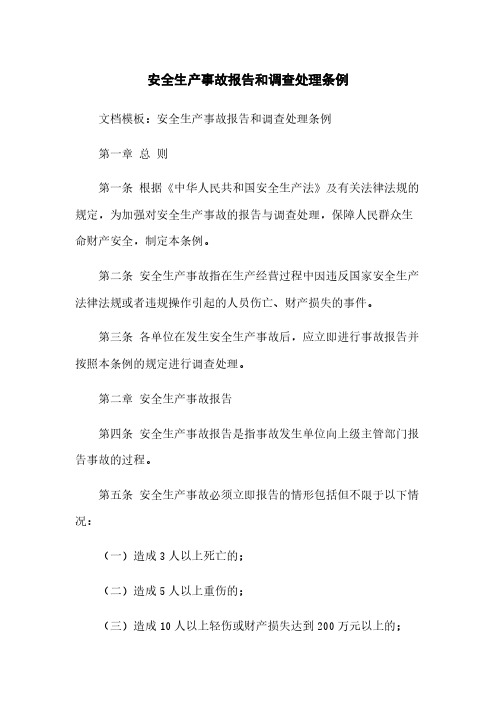 安全生产事故报告和调查处理条例

文档模板：安全生产事故报告和调查处理条例

第一章 总 则

第一条 根据《中华人民共和国安全生产法》及有关法律法规的规定，为加强对安全生产事故的报告与调查处理，保障人民群众生命财产安全，制定本条例。

第二条 安全生产事故指在生产经营过程中因违反国家安全生产法律法规或者违规操作引起的人员伤亡、财产损失的事件。

第三条 各单位在发生安全生产事故后，应立即进行事故报告并按照本条例的规定进行调查处理。

第二章 安全生产事故报告

第四条 安全生产事故报告是指事故发生单位向上级主管部门报告事故的过程。

第五条 安全生产事故必须立即报告的情形包括但不限于以下情况：

（一）造成 3 人以上死亡的；

（二）造成 5 人以上重伤的；

（三）造成 10 人以上轻伤或财产损失达到 200 万元以上的；